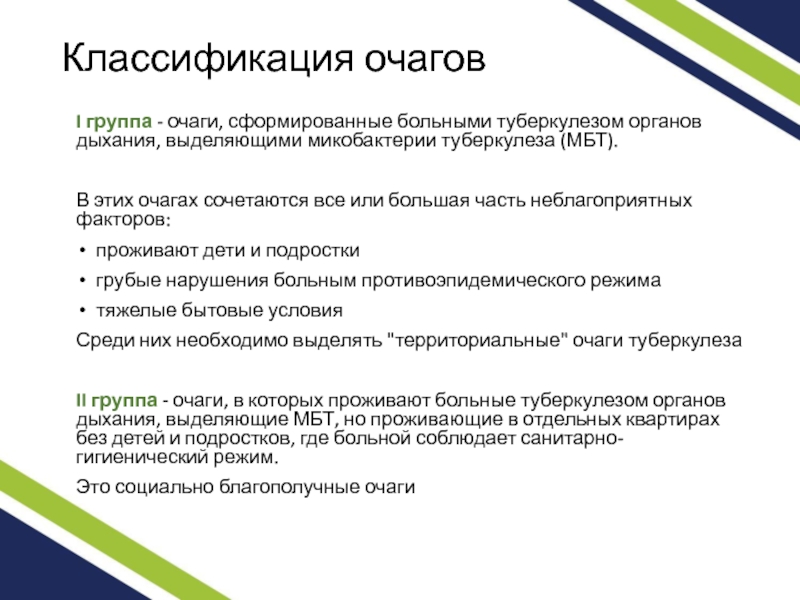 Классификация очагов

I группа - очаги, сформированные больными туберкулезом органов дыхания, выделяющими микобактерии туберкулеза (МБТ).

В этих очагах сочетаются все или большая часть неблагоприятных факторов:

• проживают дети и подростки
• грубые нарушения больным противоэпидемического режима
• тяжелые бытовые условия

Среди них необходимо выделять "территориальные" очаги туберкулеза

II группа - очаги, в которых проживают больные туберкулезом органов дыхания, выделяющие МБТ, но проживающие в отдельных квартирах без детей и подростков, где больной соблюдает санитарно-гигиенический режим.

Это социально благополучные очаги